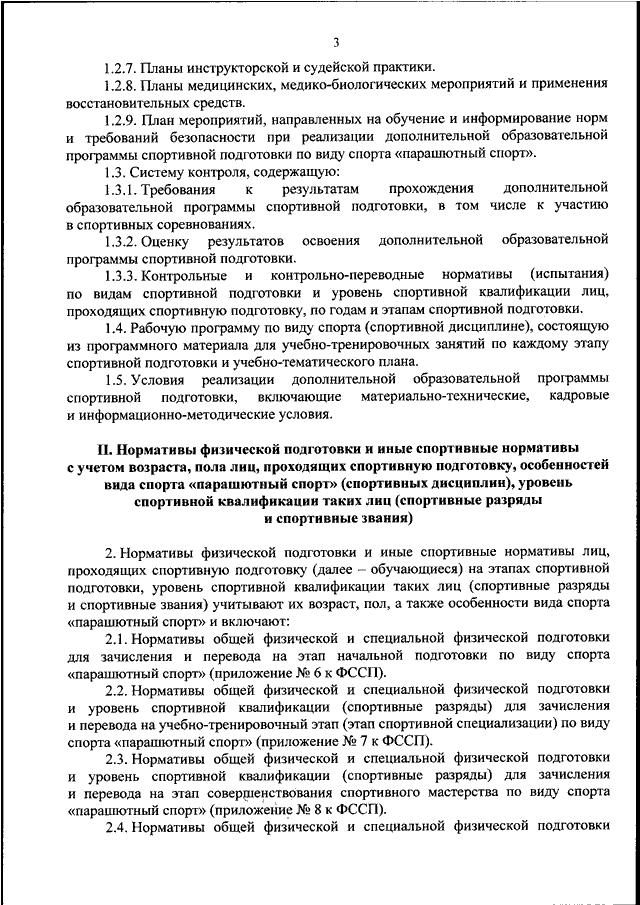 3

1.2.7. Планы инструкторской и судейской практики.

1.2.8. Планы медицинских, медико-биологических мероприятий и применения восстановительных средств.

1.2.9. План мероприятий, направленных на обучение и информирование норм и требований безопасности при реализации дополнительной образовательной программы спортивной подготовки по виду спорта «парашютный спорт».

1.3. Систему контроля, содержащую:

1.3.1. Требования к результатам прохождения дополнительной образовательной программы спортивной подготовки, в том числе к участию в спортивных соревнованиях.

1.3.2. Оценку результатов освоения дополнительной образовательной программы спортивной подготовки.

1.3.3. Контрольные и контрольно-переводные нормативы (испытания) по видам спортивной подготовки и уровень спортивной квалификации лиц, проходящих спортивную подготовку, по годам и этапам спортивной подготовки.

1.4. Рабочую программу по виду спорта (спортивной дисциплине), состоящую из программного материала для учебно-тренировочных занятий по каждому этапу спортивной подготовки и учебно-тематического плана.

1.5. Условия реализации дополнительной образовательной программы спортивной подготовки, включающие материально-технические, кадровые и информационно-методические условия.

II. Нормативы физической подготовки и иные спортивные нормативы с учетом возраста, пола лиц, проходящих спортивную подготовку, особенностей вида спорта «парашютный спорт» (спортивных дисциплин), уровень спортивной квалификации таких лиц (спортивные разряды и спортивные звания)

2. Нормативы физической подготовки и иные спортивные нормативы лиц, проходящих спортивную подготовку (далее – обучающиеся) на этапах спортивной подготовки, уровень спортивной квалификации таких лиц (спортивные разряды и спортивные звания) учитывают их возраст, пол, а также особенности вида спорта «парашютный спорт» и включают:

2.1. Нормативы общей физической и специальной физической подготовки для зачисления и перевода на этап начальной подготовки по виду спорта «парашютный спорт» (приложение № 6 к ФССП).

2.2. Нормативы общей физической и специальной физической подготовки и уровень спортивной квалификации (спортивные разряды) для зачисления и перевода на учебно-тренировочный этап (этап спортивной специализации) по виду спорта «парашютный спорт» (приложение № 7 к ФССП).

2.3. Нормативы общей физической и специальной физической подготовки и уровень спортивной квалификации (спортивные разряды) для зачисления и перевода на этап совершенствования спортивного мастерства по виду спорта «парашютный спорт» (приложение № 8 к ФССП).

2.4. Нормативы общей физической и специальной физической подготовки